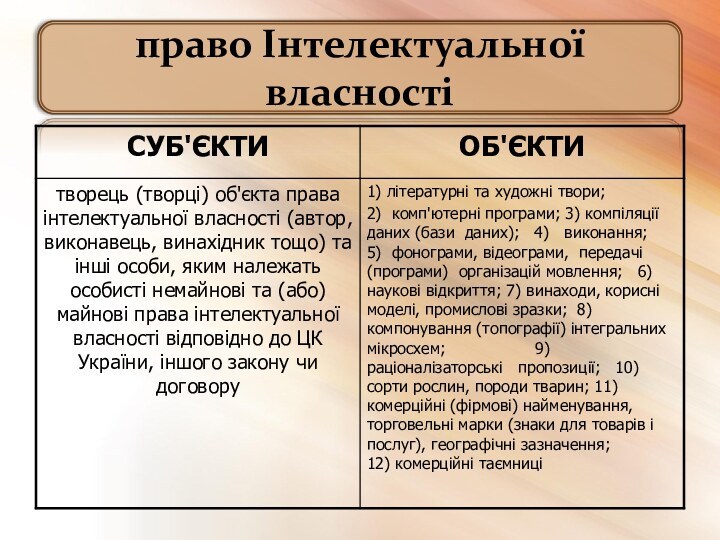 право Інтелектуальної власності

| СУБ'ЄКТИ | ОБ'ЄКТИ |
|---|---|
| творець (творці) об'єкта права інтелектуальної власності (автор, виконавець, винахідник тощо) та інші особи, яким належать особисті немайнові та (або) майнові права інтелектуальної власності відповідно до ЦК України, іншого закону чи договору | 1) літературні та художні твори; 2) комп'ютерні програми; 3) компіляції даних (бази даних); 4) виконання; 5) фонограми, відеограми, передачі (програми) організацій мовлення; 6) наукові відкриття; 7) винаходи, корисні моделі, промислові зразки; 8) компонування (топографії) інтегральних мікросхем; 9) раціоналізаторські пропозиції; 10) сорти рослин, породи тварин; 11) комерційні (фірмові) найменування, торговельні марки (знаки для товарів і послуг), географічні зазначення; 12) комерційні таємниці |